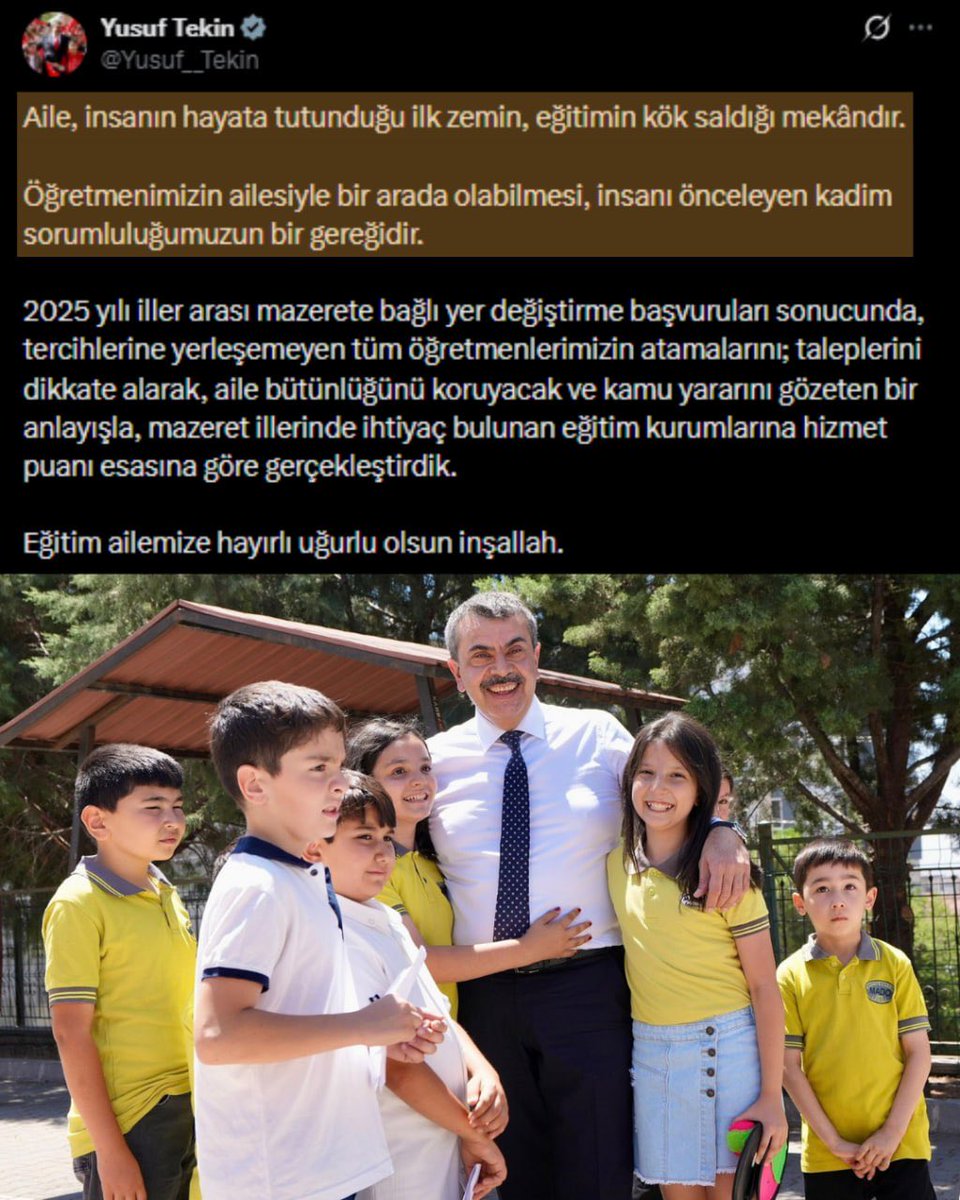 Yusuf Tekin
@Yusuf__Tekin

Aile, insanın hayata tutunduğu ilk zemin, eğitimin kök saldığı mekândır.

Öğretmenimizin ailesiyle bir arada olabilmesi, insanı önceleyen kadim sorumluluğumuzun bir gereğidir.

2025 yılı iller arası mazerete bağlı yer değiştirme başvuruları sonucunda, tercihlerine yerleşemeyen tüm öğretmenlerimizin atamalarını; taleplerini dikkate alarak, aile bütünlüğünü koruyacak ve kamu yararını gözeten bir anlayışla, mazeret illerinde ihtiyaç bulunan eğitim kurumlarına hizmet puanı esasına göre gerçekleştirdik.

Eğitim ailemize hayırlı uğurlu olsun inşallah.